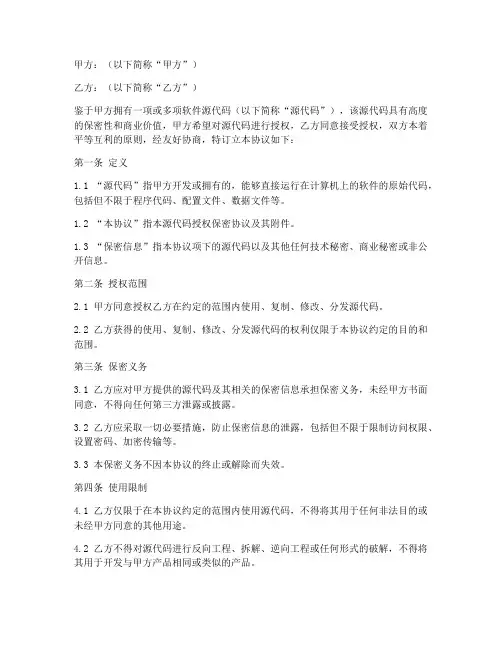 甲方：（以下简称“甲方”）

乙方：（以下简称“乙方”）

鉴于甲方拥有一项或多项软件源代码（以下简称“源代码”），该源代码具有高度的保密性和商业价值，甲方希望对源代码进行授权，乙方同意接受授权，双方本着平等互利的原则，经友好协商，特订立本协议如下：

第一条 定义

1.1 “源代码”指甲方开发或拥有的，能够直接运行在计算机上的软件的原始代码，包括但不限于程序代码、配置文件、数据文件等。

1.2 “本协议”指本源代码授权保密协议及其附件。

1.3 “保密信息”指本协议项下的源代码以及其他任何技术秘密、商业秘密或非公开信息。

第二条 授权范围

2.1 甲方同意授权乙方在约定的范围内使用、复制、修改、分发源代码。

2.2 乙方获得的使用、复制、修改、分发源代码的权利仅限于本协议约定的目的和范围。

第三条 保密义务

3.1 乙方应对甲方提供的源代码及其相关的保密信息承担保密义务，未经甲方书面同意，不得向任何第三方泄露或披露。

3.2 乙方应采取一切必要措施，防止保密信息的泄露，包括但不限于限制访问权限、设置密码、加密传输等。

3.3 本保密义务不因本协议的终止或解除而失效。

第四条 使用限制

4.1 乙方仅限于在本协议约定的范围内使用源代码，不得将其用于任何非法目的或未经甲方同意的其他用途。

4.2 乙方不得对源代码进行反向工程、拆解、逆向工程或任何形式的破解，不得将其用于开发与甲方产品相同或类似的产品。